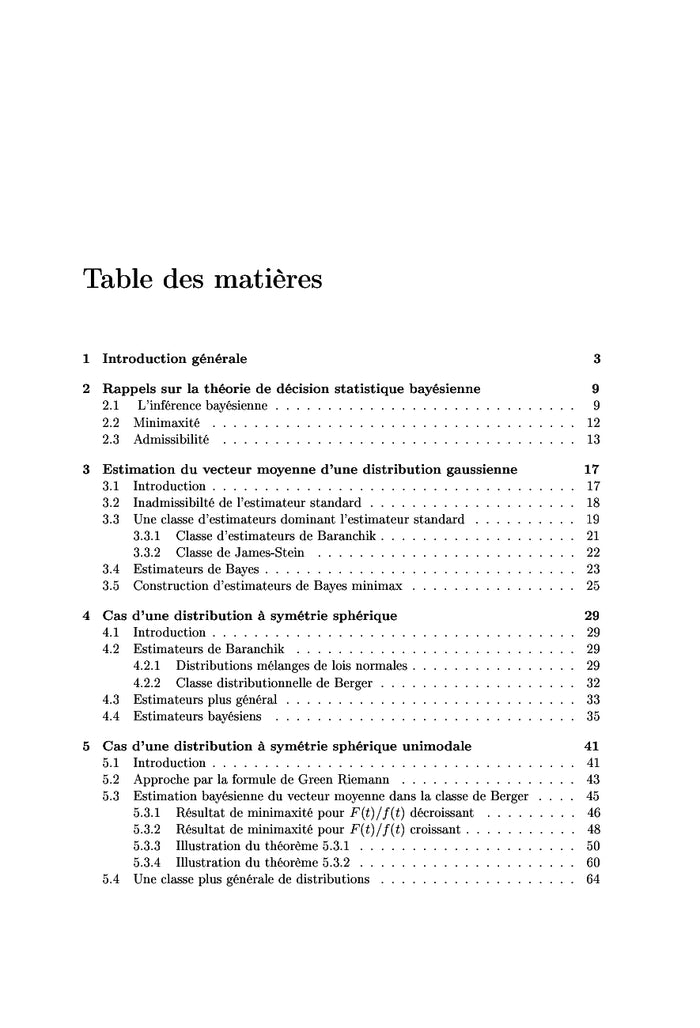 Table des matières

1 Introduction générale 3

2 Rappels sur la théorie de décision statistique bayésienne 9
2.1 L'inférence bayésienne 9
2.2 Minimaxité 12
2.3 Admissibilité 13

3 Estimation du vecteur moyenne d'une distribution gaussienne 17
3.1 Introduction 17
3.2 Inadmissibilté de l'estimateur standard 18
3.3 Une classe d'estimateurs dominant l'estimateur standard 19
3.3.1 Classe d'estimateurs de Baranchik 21
3.3.2 Classe de James-Stein 22
3.4 Estimateurs de Bayes 23
3.5 Construction d'estimateurs de Bayes minimax 25

4 Cas d'une distribution à symétrie sphérique 29
4.1 Introduction 29
4.2 Estimateurs de Baranchik 29
4.2.1 Distributions mélanges de lois normales 29
4.2.2 Classe distributionnelle de Berger 32
4.3 Estimateurs plus général 33
4.4 Estimateurs bayésiens 35

5 Cas d'une distribution à symétrie sphérique unimodale 41
5.1 Introduction 41
5.2 Approche par la formule de Green Riemann 43
5.3 Estimation bayésienne du vecteur moyenne dans la classe de Berger 45
5.3.1 Résultat de minimaxité pour $F(t)/f(t)$ décroissant 46
5.3.2 Résultat de minimaxité pour $F(t)/f(t)$ croissant 48
5.3.3 Illustration du théorème 5.3.1 50
5.3.4 Illustration du théorème 5.3.2 60
5.4 Une classe plus générale de distributions 64